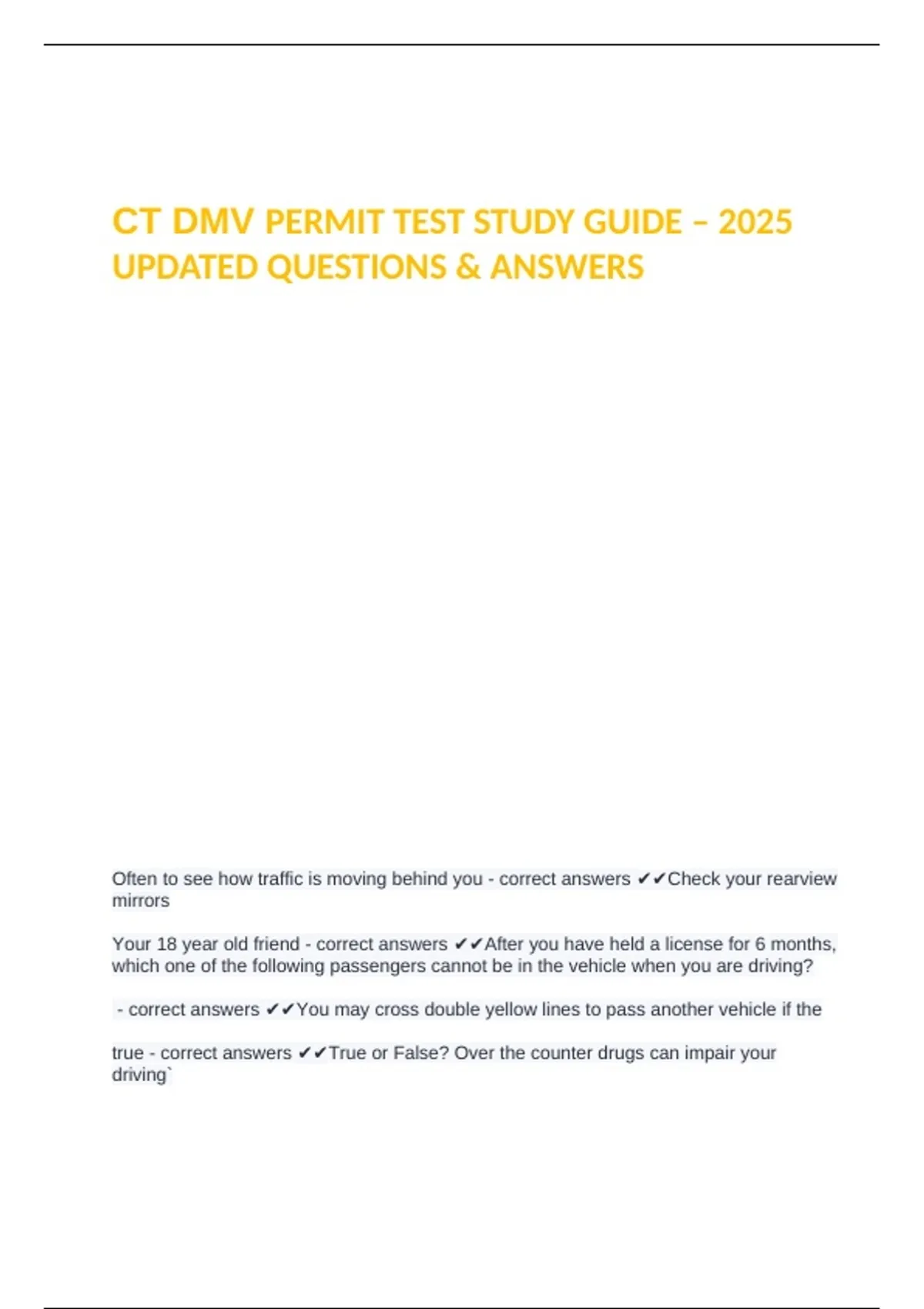 CT DMV PERMIT TEST STUDY GUIDE – 2025 UPDATED QUESTIONS & ANSWERS

Often to see how traffic is moving behind you - correct answers ✔✔Check your rearview mirrors

Your 18 year old friend - correct answers ✔✔After you have held a license for 6 months, which one of the following passengers cannot be in the vehicle when you are driving?

- correct answers ✔✔You may cross double yellow lines to pass another vehicle if the

true - correct answers ✔✔True or False? Over the counter drugs can impair your driving`